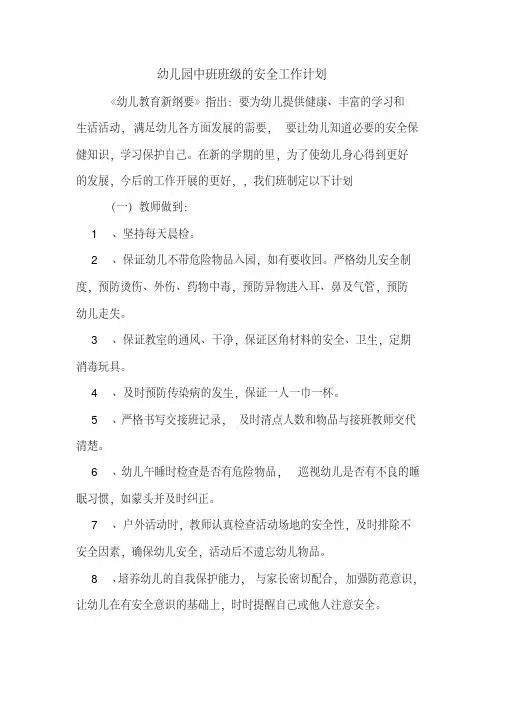 幼儿园中班班级的安全工作计划

《幼儿教育新纲要》指出：要为幼儿提供健康、丰富的学习和生活活动，满足幼儿各方面发展的需要， 要让幼儿知道必要的安全保健知识，学习保护自己。在新的学期的里，为了使幼儿身心得到更好的发展，今后的工作开展的更好，，我们班制定以下计划

（一）教师做到：

1 、坚持每天晨检。

2 、保证幼儿不带危险物品入园，如有要收回。严格幼儿安全制度，预防烫伤、外伤、药物中毒，预防异物进入耳、鼻及气管，预防幼儿走失。

3 、保证教室的通风、干净，保证区角材料的安全、卫生，定期消毒玩具。

4 、及时预防传染病的发生，保证一人一巾一杯。

5 、严格书写交接班记录， 及时清点人数和物品与接班教师交代清楚。

6 、幼儿午睡时检查是否有危险物品， 巡视幼儿是否有不良的睡眠习惯，如蒙头并及时纠正。

7 、户外活动时，教师认真检查活动场地的安全性，及时排除不安全因素，确保幼儿安全，活动后不遗忘幼儿物品。

8 、培养幼儿的自我保护能力， 与家长密切配合，加强防范意识，让幼儿在有安全意识的基础上，时时提醒自己或他人注意安全。